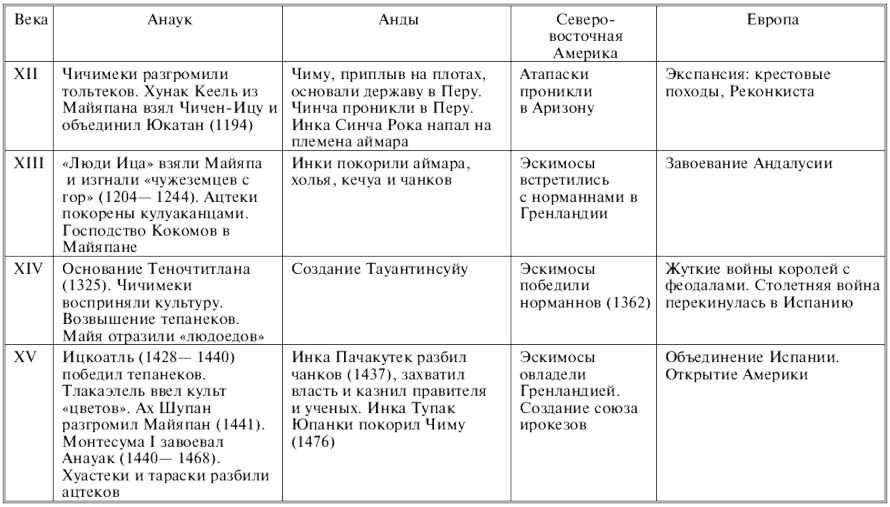 | Века | Анаук | Анды | Северо-восточная Америка | Европа |
|---|---|---|---|---|
| XII | Чичимеки разгромили тольтеков. Хунак Кеель из Майяпана взял Чичен-Ицу и объединил Юкатан (1194) | Чиму, приплыв на плотах, основали державу в Перу. Чинча проникли в Перу. Инка Синча Рока напал на племена аймара | Атапаски проникли в Аризону | Экспансия: крестовые походы, Реконкиста |
| XIII | «Люди Ица» взяли Майяпа и изгнали «чужеземцев с гор» (1204— 1244). Ацтеки покорены кулуаканцами. Господство Кокомов в Майяпане | Инки покорили аймара, холья, кечуа и чанков | Эскимосы встретились с норманнами в Гренландии | Завоевание Андалусии |
| XIV | Основание Теночтитлана (1325). Чичимеки восприняли культуру. Возвышение тепанеков. Майя отразили «людоедов» | Создание Тауантинсуйу | Эскимосы победили норманнов (1362) | Жуткие войны королей с феодалами. Столетняя война перекинулась в Испанию |
| XV | Ицкоатль (1428— 1440) победил тепанеков. Тлакаэлель ввел культ «цветов». Ах Шупан разгромил Майяпан (1441). Монтесума I завоевал Анауак (1440— 1468). Хуастеки и тараски разбили ацтеков | Инка Пачакутек разбил чанков (1437), захватил власть и казнил правителя и ученых. Инка Тупак Юпанки покорил Чиму (1476) | Эскимосы овладели Гренландией. Создание союза ирокезов | Объединение Испании. Открытие Америки |